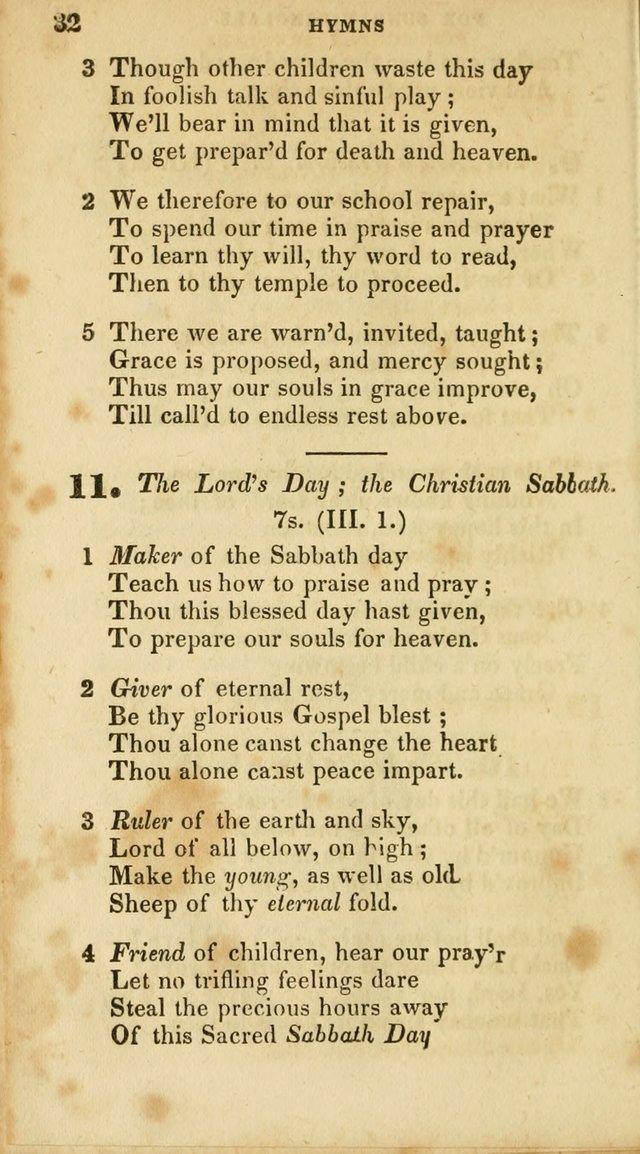 32 HYMNS

3 Though other children waste this day
In foolish talk and sinful play;
We'll bear in mind that it is given,
To get prepar'd for death and heaven.

2 We therefore to our school repair,
To spend our time in praise and prayer
To learn thy will, thy word to read,
Then to thy temple to proceed.

5 There we are warn'd, invited, taught;
Grace is proposed, and mercy sought;
Thus may our souls in grace improve,
Till call'd to endless rest above.

11. The Lord's Day; the Christian Sabbath.
7s. (III. 1.)

1 Maker of the Sabbath day
Teach us how to praise and pray;
Thou this blessed day hast given,
To prepare our souls for heaven.

2 Giver of eternal rest,
Be thy glorious Gospel blest;
Thou alone canst change the heart
Thou alone canst peace impart.

3 Ruler of the earth and sky,
Lord of all below, on high;
Make the young, as well as old
Sheep of thy eternal fold.

4 Friend of children, hear our pray'r
Let no trifling feelings dare
Steal the precious hours away
Of this Sacred Sabbath Day